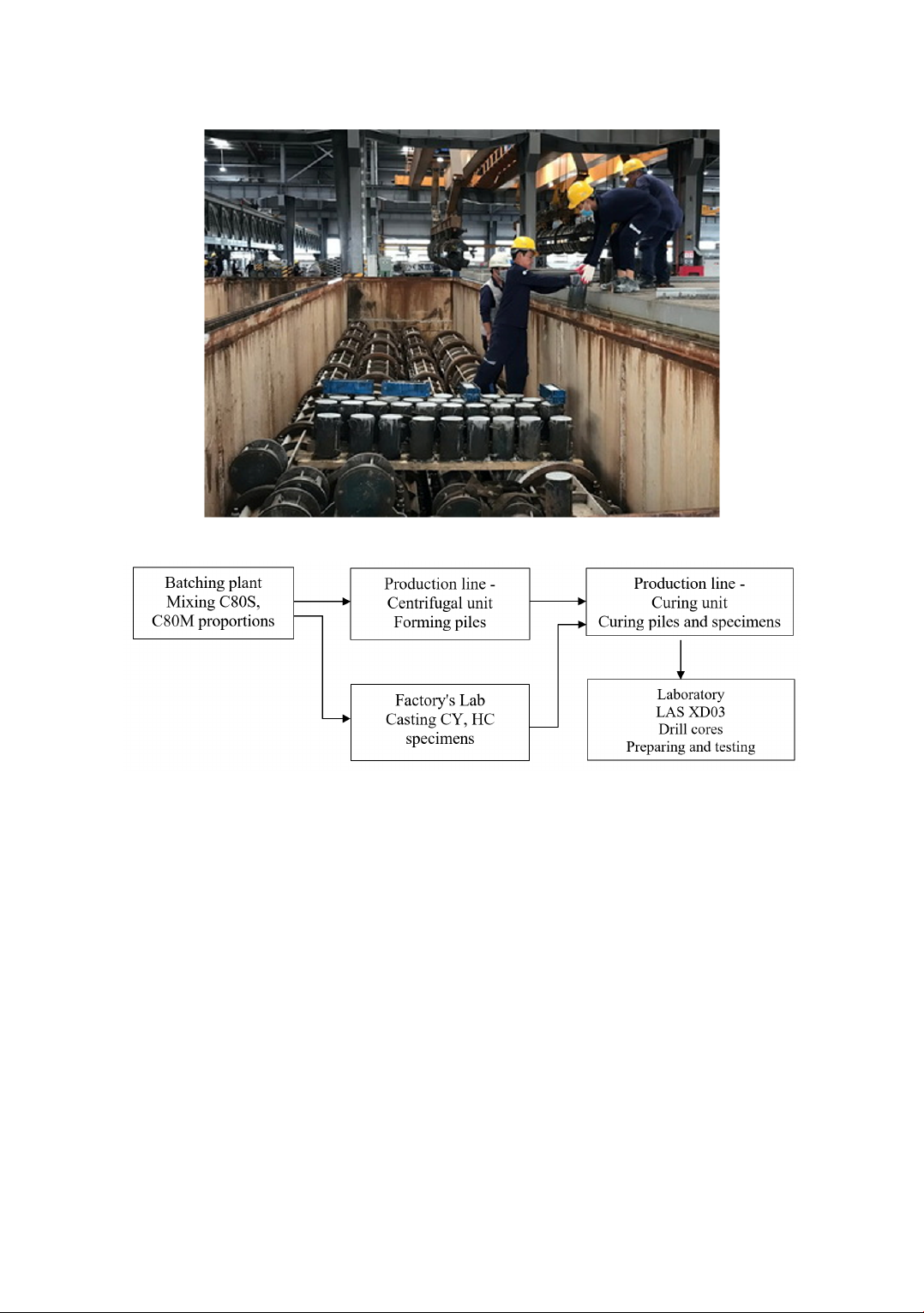 Batching plant
Mixing C80S,
C80M proportions

Production line -
Centrifugal unit
Forming piles

Production line -
Curing unit
Curing piles and specimens

Factory's Lab
Casting CY, HC
specimens

Laboratory
LAS XD03
Drill cores
Preparing and testing